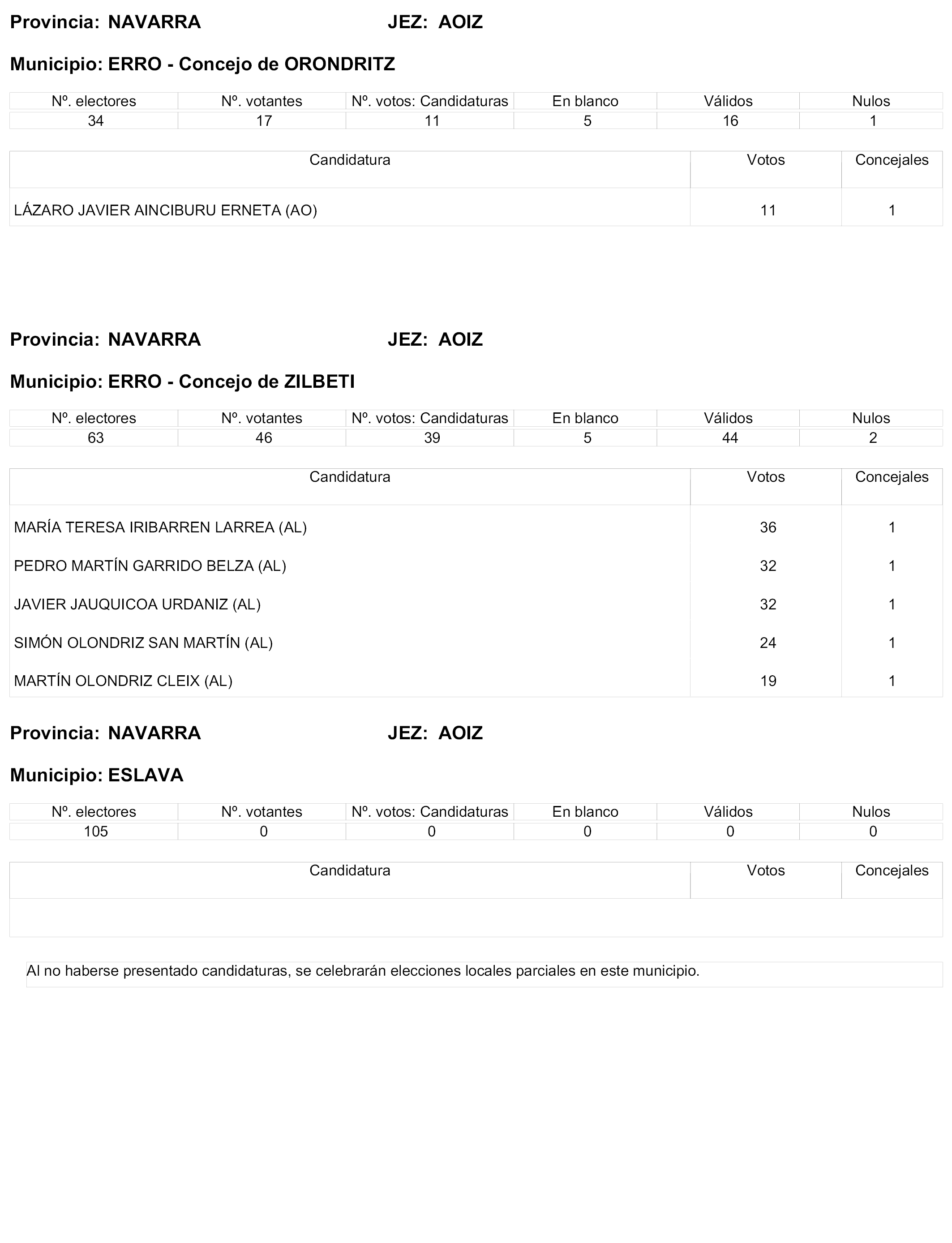 Provincia: NAVARRA JEZ: AOIZ

Municipio: ERRO - Concejo de ORONDRITZ

| Nº. electores | Nº. votantes | Nº. votos: Candidaturas | En blanco | Válidos | Nulos |
|---|---|---|---|---|---|
| 34 | 17 | 11 | 5 | 16 | 1 |

| Candidatura | Votos | Concejales |
|---|---|---|
| LÁZARO JAVIER AINCIBURU ERNETA (AO) | 11 | 1 |

Provincia: NAVARRA JEZ: AOIZ

Municipio: ERRO - Concejo de ZILBETI

| Nº. electores | Nº. votantes | Nº. votos: Candidaturas | En blanco | Válidos | Nulos |
|---|---|---|---|---|---|
| 63 | 46 | 39 | 5 | 44 | 2 |

| Candidatura | Votos | Concejales |
|---|---|---|
| MARÍA TERESA IRIBARREN LARREA (AL) | 36 | 1 |
| PEDRO MARTÍN GARRIDO BELZA (AL) | 32 | 1 |
| JAVIER JAUQUICOA URDANIZ (AL) | 32 | 1 |
| SIMÓN OLONDRIZ SAN MARTÍN (AL) | 24 | 1 |
| MARTÍN OLONDRIZ CLEIX (AL) | 19 | 1 |

Provincia: NAVARRA JEZ: AOIZ

Municipio: ESLAVA

| Nº. electores | Nº. votantes | Nº. votos: Candidaturas | En blanco | Válidos | Nulos |
|---|---|---|---|---|---|
| 105 | 0 | 0 | 0 | 0 | 0 |

| Candidatura | Votos | Concejales |
|---|---|---|
| | | |

Al no haberse presentado candidaturas, se celebrarán elecciones locales parciales en este municipio.